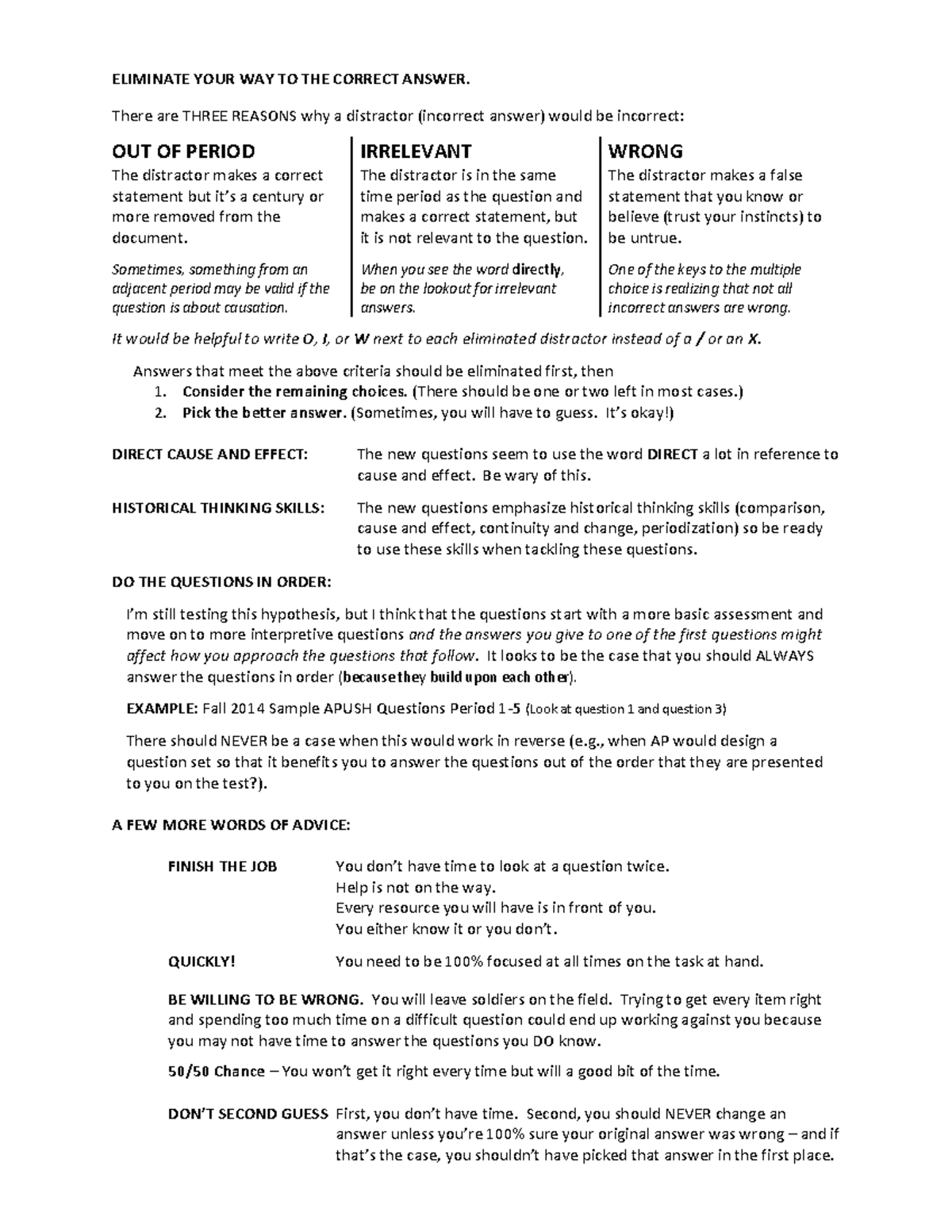 ELIMINATE YOUR WAY TO THE CORRECT ANSWER.

There are THREE REASONS why a distractor (incorrect answer) would be incorrect:

OUT OF PERIOD

The distractor makes a correct statement but it's a century or more removed from the document.

Sometimes, something from an adjacent period may be valid if the question is about causation.

IRRELEVANT

The distractor is in the same time period as the question and makes a correct statement, but it is not relevant to the question.

When you see the word directly, be on the lookout for irrelevant answers.

WRONG

The distractor makes a false statement that you know or believe (trust your instincts) to be untrue.

One of the keys to the multiple choice is realizing that not all incorrect answers are wrong.

It would be helpful to write O, I, or W next to each eliminated distractor instead of a / or an X.

Answers that meet the above criteria should be eliminated first, then
1. Consider the remaining choices. (There should be one or two left in most cases.)
2. Pick the better answer. (Sometimes, you will have to guess. It's okay!)

DIRECT CAUSE AND EFFECT: The new questions seem to use the word DIRECT a lot in reference to cause and effect. Be wary of this.

HISTORICAL THINKING SKILLS: The new questions emphasize historical thinking skills (comparison, cause and effect, continuity and change, periodization) so be ready to use these skills when tackling these questions.

DO THE QUESTIONS IN ORDER:

I'm still testing this hypothesis, but I think that the questions start with a more basic assessment and move on to more interpretive questions and the answers you give to one of the first questions might affect how you approach the questions that follow. It looks to be the case that you should ALWAYS answer the questions in order (because they build upon each other).

EXAMPLE: Fall 2014 Sample APUSH Questions Period 1-5 (Look at question 1 and question 3)

There should NEVER be a case when this would work in reverse (e.g., when AP would design a question set so that it benefits you to answer the questions out of the order that they are presented to you on the test?).

A FEW MORE WORDS OF ADVICE:

FINISH THE JOB You don't have time to look at a question twice.
Help is not on the way.
Every resource you will have is in front of you.
You either know it or you don't.

QUICKLY! You need to be 100% focused at all times on the task at hand.

BE WILLING TO BE WRONG. You will leave soldiers on the field. Trying to get every item right and spending too much time on a difficult question could end up working against you because you may not have time to answer the questions you DO know.

50/50 Chance – You won't get it right every time but will a good bit of the time.

DON'T SECOND GUESS First, you don't have time. Second, you should NEVER change an answer unless you're 100% sure your original answer was wrong – and if that's the case, you shouldn't have picked that answer in the first place.